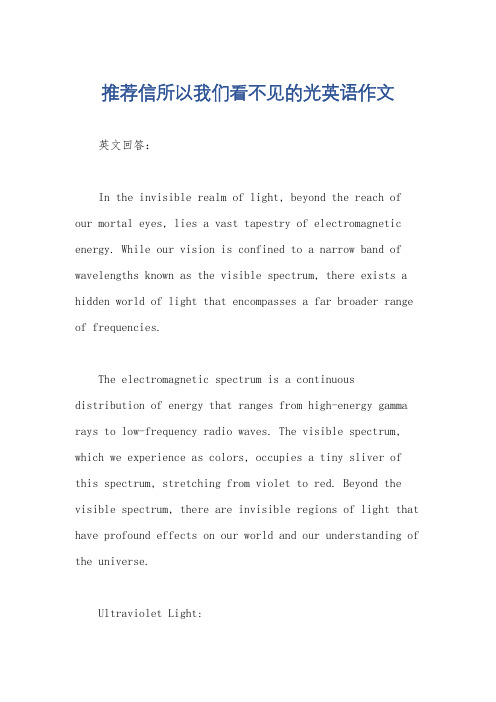 推荐信所以我们看不见的光英语作文

英文回答：

In the invisible realm of light, beyond the reach of our mortal eyes, lies a vast tapestry of electromagnetic energy. While our vision is confined to a narrow band of wavelengths known as the visible spectrum, there exists a hidden world of light that encompasses a far broader range of frequencies.

The electromagnetic spectrum is a continuous distribution of energy that ranges from high-energy gamma rays to low-frequency radio waves. The visible spectrum, which we experience as colors, occupies a tiny sliver of this spectrum, stretching from violet to red. Beyond the visible spectrum, there are invisible regions of light that have profound effects on our world and our understanding of the universe.

Ultraviolet Light: